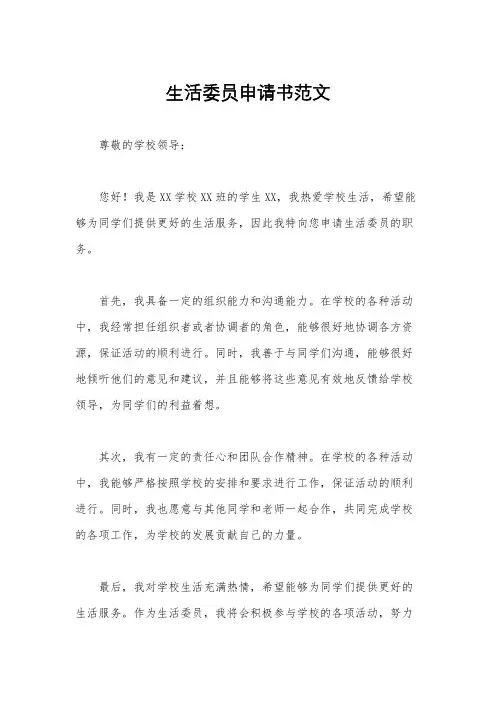 生活委员申请书范文

尊敬的学校领导：

您好！我是XX学校XX班的学生XX，我热爱学校生活，希望能够为同学们提供更好的生活服务，因此我特向您申请生活委员的职务。

首先，我具备一定的组织能力和沟通能力。在学校的各种活动中，我经常担任组织者或者协调者的角色，能够很好地协调各方资源，保证活动的顺利进行。同时，我善于与同学们沟通，能够很好地倾听他们的意见和建议，并且能够将这些意见有效地反馈给学校领导，为同学们的利益着想。

其次，我有一定的责任心和团队合作精神。在学校的各种活动中，我能够严格按照学校的安排和要求进行工作，保证活动的顺利进行。同时，我也愿意与其他同学和老师一起合作，共同完成学校的各项工作，为学校的发展贡献自己的力量。

最后，我对学校生活充满热情，希望能够为同学们提供更好的生活服务。作为生活委员，我将会积极参与学校的各项活动，努力